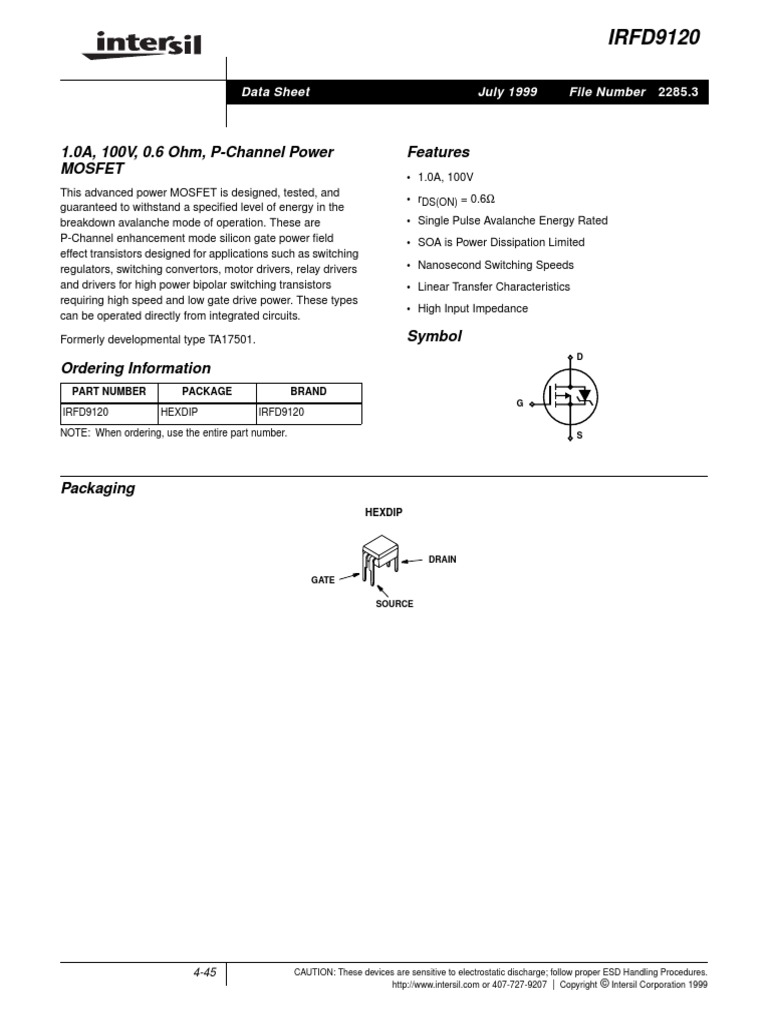 intersil

IRFD9120

Data Sheet July 1999 File Number 2285.3

1.0A, 100V, 0.6 Ohm, P-Channel Power MOSFET

This advanced power MOSFET is designed, tested, and guaranteed to withstand a specified level of energy in the breakdown avalanche mode of operation. These are P-Channel enhancement mode silicon gate power field effect transistors designed for applications such as switching regulators, switching convertors, motor drivers, relay drivers and drivers for high power bipolar switching transistors requiring high speed and low gate drive power. These types can be operated directly from integrated circuits.

Formerly developmental type TA17501.

Ordering Information

| PART NUMBER | PACKAGE | BRAND |
|---|---|---|
| IRFD9120 | HEXDIP | IRFD9120 |

NOTE: When ordering, use the entire part number.

Features

• 1.0A, 100V

• $r_{DS(ON)} = 0.6\Omega$

• Single Pulse Avalanche Energy Rated

• SOA is Power Dissipation Limited

• Nanosecond Switching Speeds

• Linear Transfer Characteristics

• High Input Impedance

Symbol

D

G

S

Packaging

HEXDIP

DRAIN

GATE

SOURCE

4-45

CAUTION: These devices are sensitive to electrostatic discharge; follow proper ESD Handling Procedures.
http://www.intersil.com or 407-727-9207 | Copyright © Intersil Corporation 1999